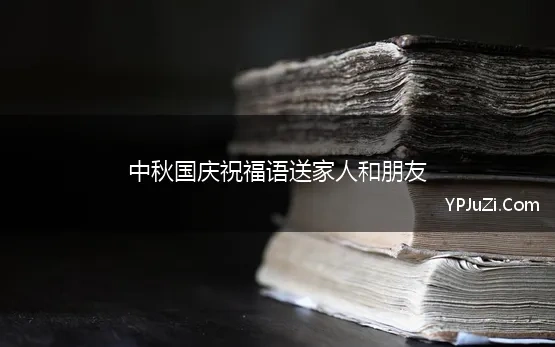 中秋国庆祝福语送家人和朋友

YPJuZi.Com